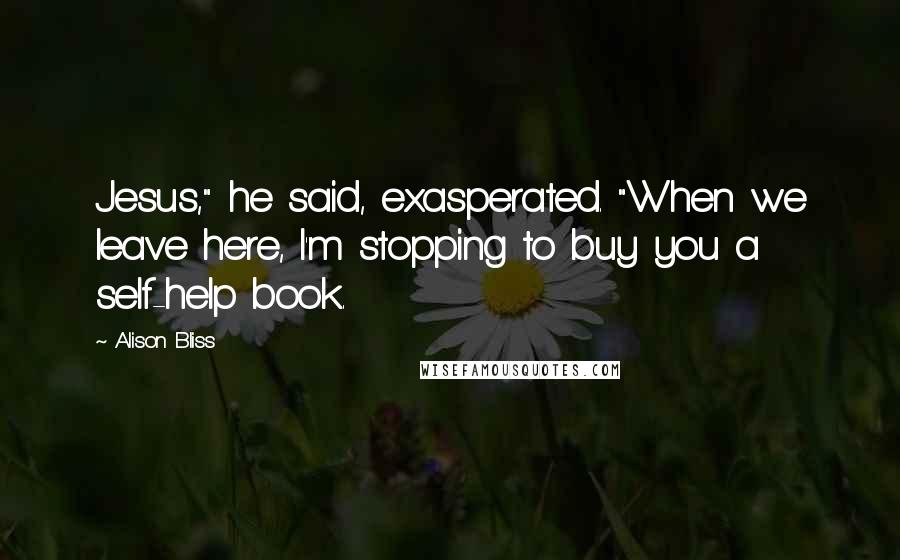 Jesus," he said, exasperated. "When we leave here, I'm stopping to buy you a self-help book.

~ Alison Bliss

WISEFAMOUSQUOTES.COM